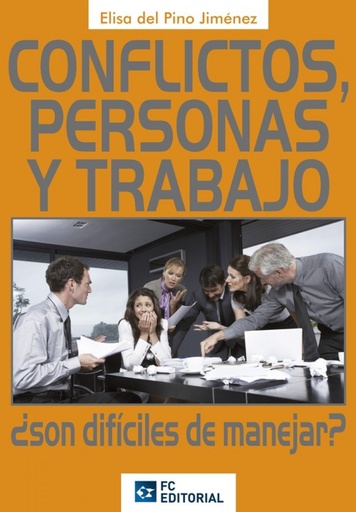 Elisa del Pino Jiménez

CONFLICTOS, PERSONAS Y TRABAJO

¿son difíciles de manejar?

FC EDITORIAL